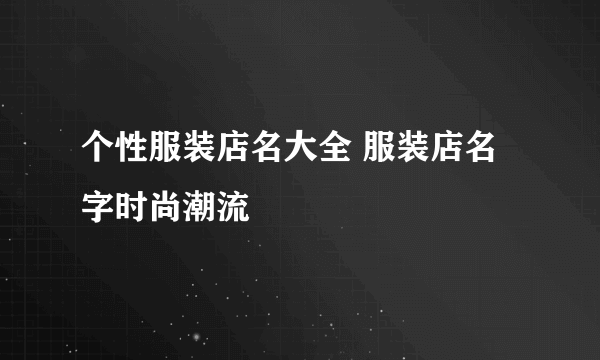 个性服装店名大全 服装店名字时尚潮流